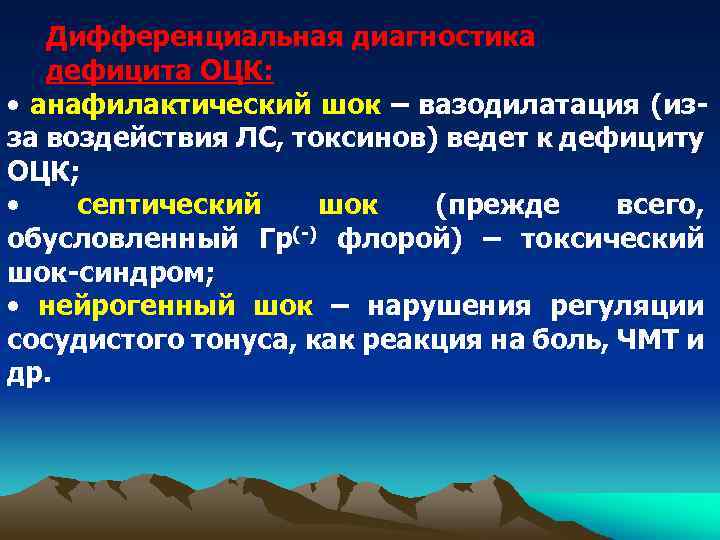 Дифференциальная диагностика дефицита ОЦК:

• анафилактический шок – вазодилатация (из-за воздействия ЛС, токсинов) ведет к дефициту ОЦК;

• септический шок (прежде всего, обусловленный Гр$^{(-)}$ флорой) – токсический шок-синдром;

• нейрогенный шок – нарушения регуляции сосудистого тонуса, как реакция на боль, ЧМТ и др.